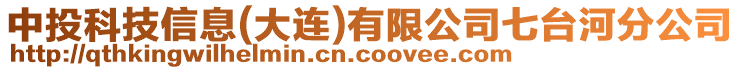 中投科技信息(大连)有限公司七台河分公司
http://qthkingwilhelmin.cn.coovee.com